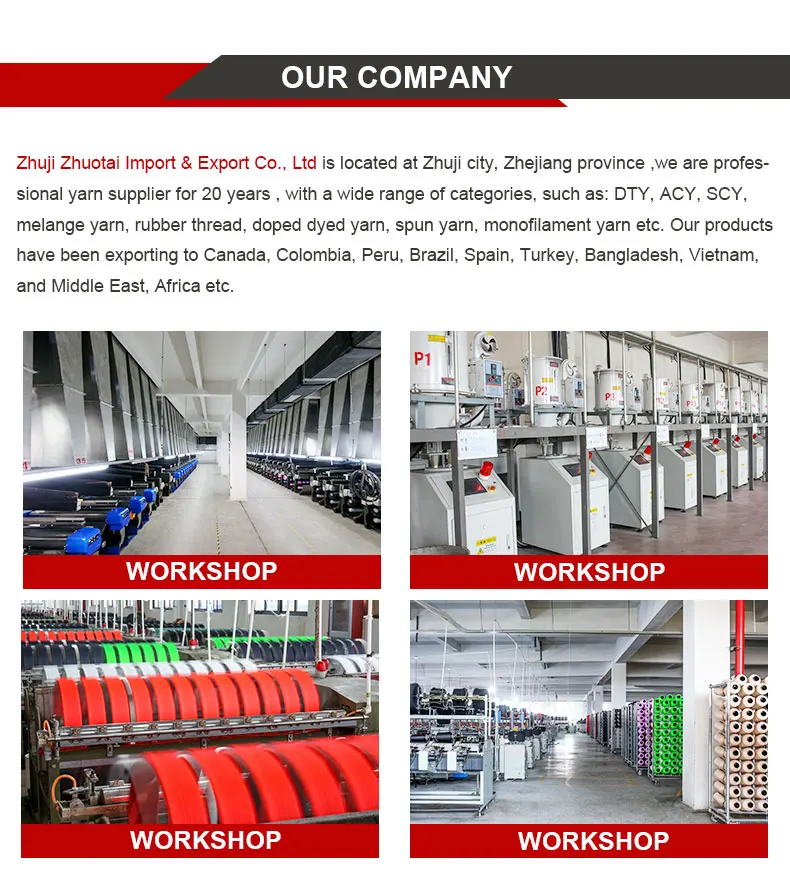 OUR COMPANY

Zhuji Zhuotai Import & Export Co., Ltd is located at Zhuji city, Zhejiang province ,we are professional yarn supplier for 20 years , with a wide range of categories, such as: DTY, ACY, SCY, melange yarn, rubber thread, doped dyed yarn, spun yarn, monofilament yarn etc. Our products have been exporting to Canada, Colombia, Peru, Brazil, Spain, Turkey, Bangladesh, Vietnam, and Middle East, Africa etc.

P1

P2

P3

WORKSHOP

WORKSHOP

WORKSHOP

WORKSHOP